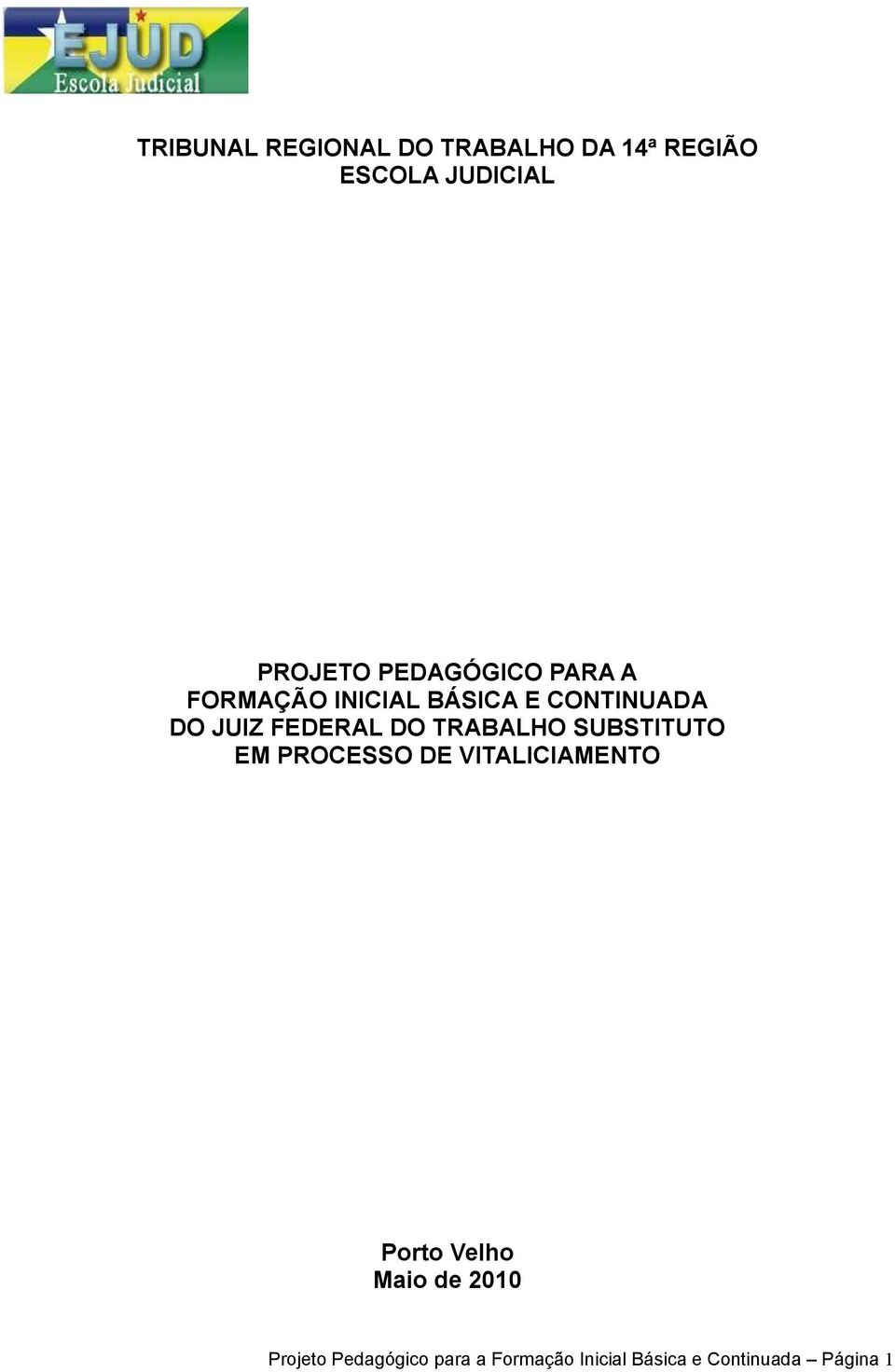 EJUD
Escola Judicial

TRIBUNAL REGIONAL DO TRABALHO DA 14ª REGIÃO
ESCOLA JUDICIAL

PROJETO PEDAGÓGICO PARA A FORMAÇÃO INICIAL BÁSICA E CONTINUADA DO JUIZ FEDERAL DO TRABALHO SUBSTITUTO EM PROCESSO DE VITALICIAMENTO

Porto Velho
Maio de 2010

Projeto Pedagógico para a Formação Inicial Básica e Continuada – Página 1